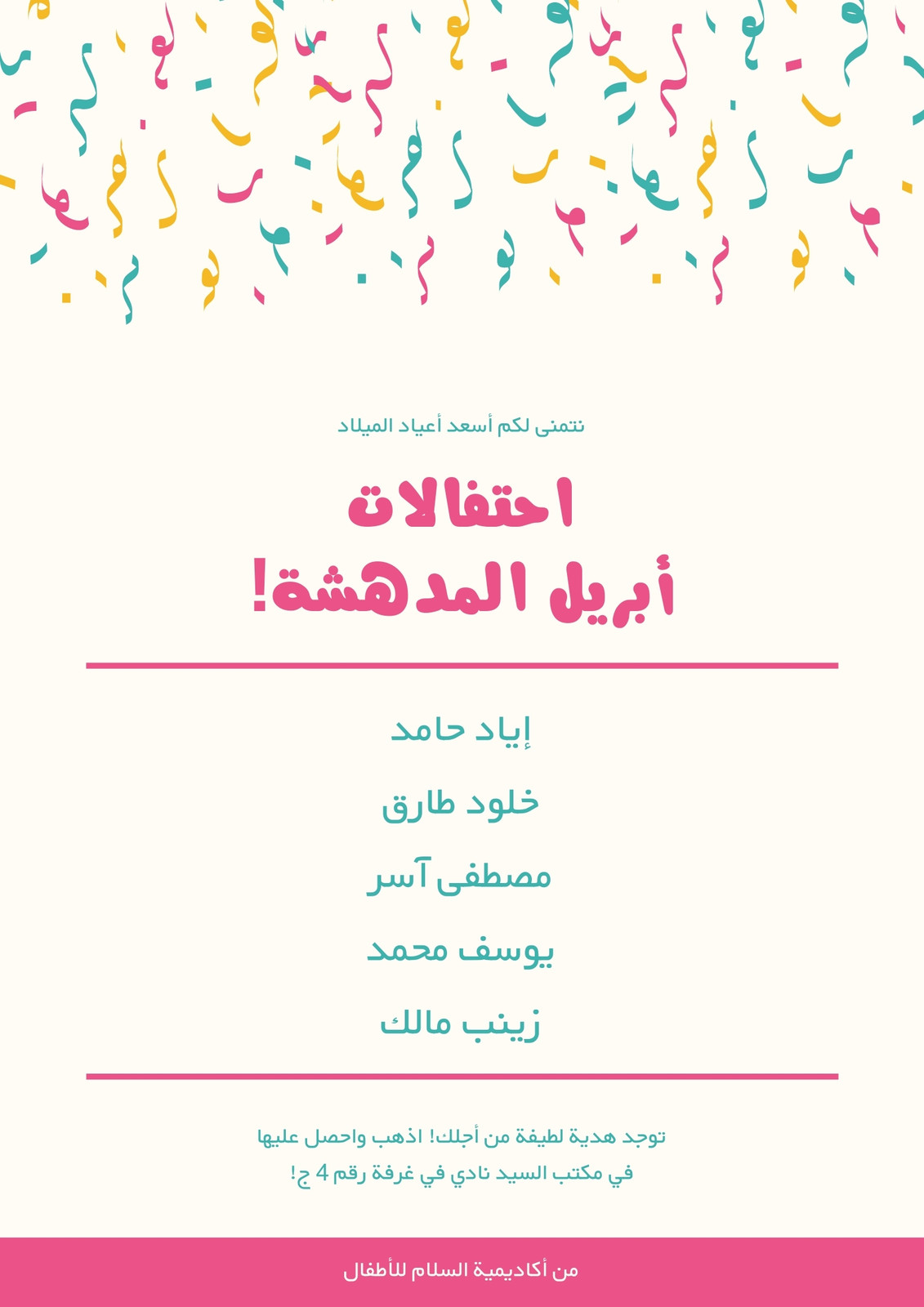 نتمنى لكم أسعد أعياد الميلاد

احتفالات
أبريل المدهشة!

إياد حامد

خلود طارق

مصطفى آسر

يوسف محمد

زينب مالك

توجد هدية لطيفة من أجلك! اذهب واحصل عليها
في مكتب السيد نادي في غرفة رقم 4 ج!

من أكاديمية السلام للأطفال